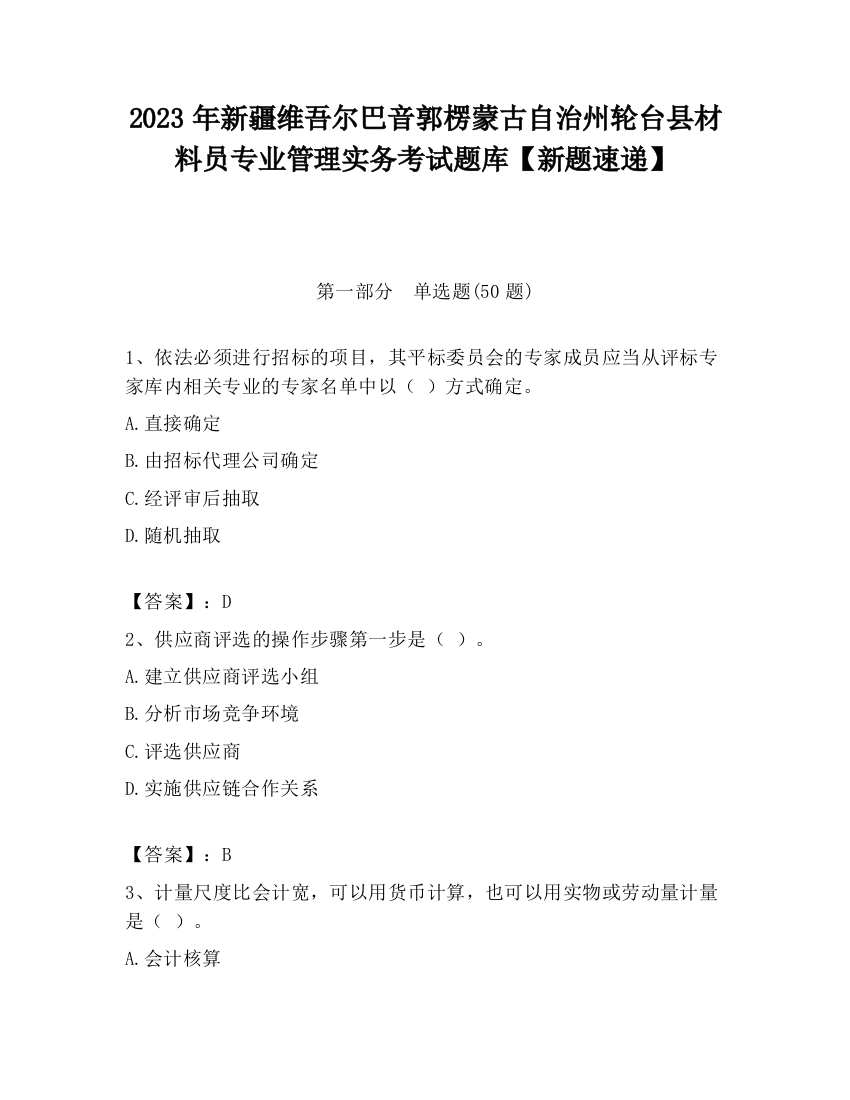 2023 年新疆维吾尔巴音郭楞蒙古自治州轮台县材料员专业管理实务考试题库【新题速递】

第一部分　单选题(50 题)

1、依法必须进行招标的项目，其平标委员会的专家成员应当从评标专家库内相关专业的专家名单中以（ ）方式确定。

A.直接确定

B.由招标代理公司确定

C.经评审后抽取

D.随机抽取

【答案】：D

2、供应商评选的操作步骤第一步是（ ）。

A.建立供应商评选小组

B.分析市场竞争环境

C.评选供应商

D.实施供应链合作关系

【答案】：B

3、计量尺度比会计宽，可以用货币计算，也可以用实物或劳动量计量是（ ）。

A.会计核算